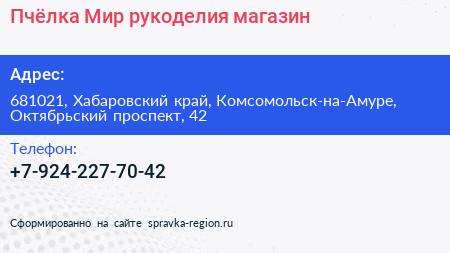 Пчёлка Мир рукоделия магазин

Адрес:

681021, Хабаровский край, Комсомольск-на-Амуре, Октябрьский проспект, 42

Телефон:

+7-924-227-70-42

Сформированно на сайте spravka-region.ru